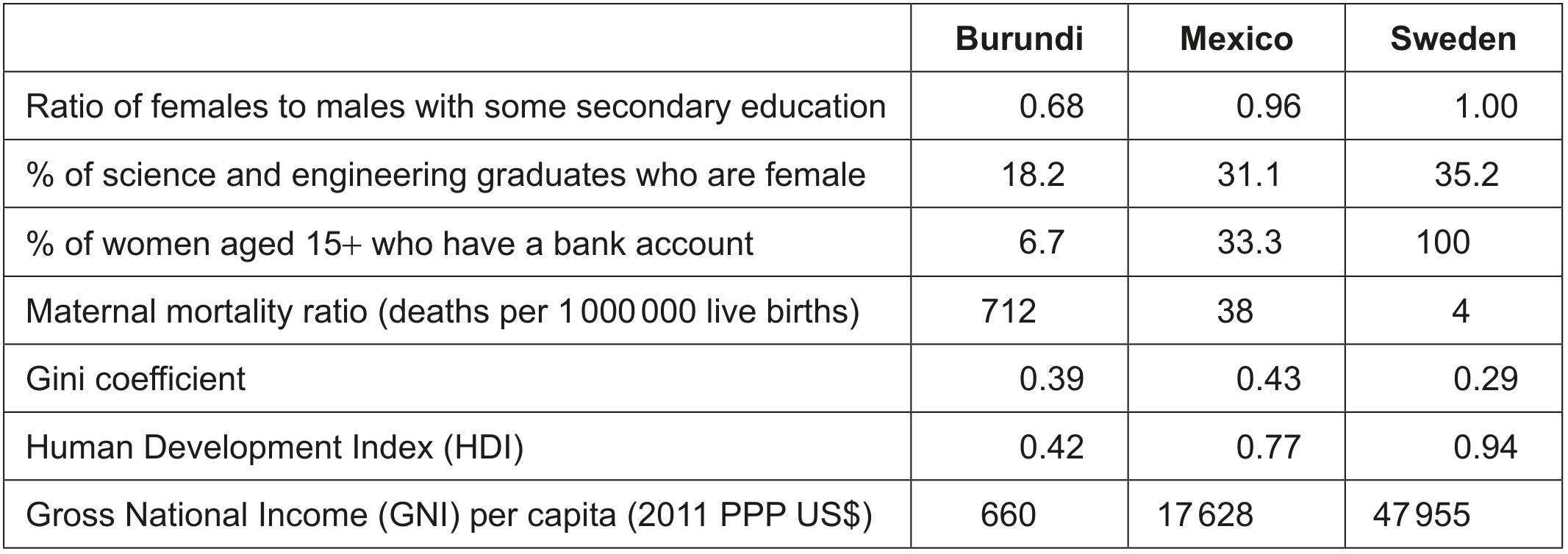 |  | Burundi | Mexico | Sweden |
|---|---|---|---|
| Ratio of females to males with some secondary education | 0.68 | 0.96 | 1.00 |
| % of science and engineering graduates who are female | 18.2 | 31.1 | 35.2 |
| % of women aged 15+ who have a bank account | 6.7 | 33.3 | 100 |
| Maternal mortality ratio (deaths per 1 000 000 live births) | 712 | 38 | 4 |
| Gini coefficient | 0.39 | 0.43 | 0.29 |
| Human Development Index (HDI) | 0.42 | 0.77 | 0.94 |
| Gross National Income (GNI) per capita (2011 PPP US$) | 660 | 17 628 | 47 955 |